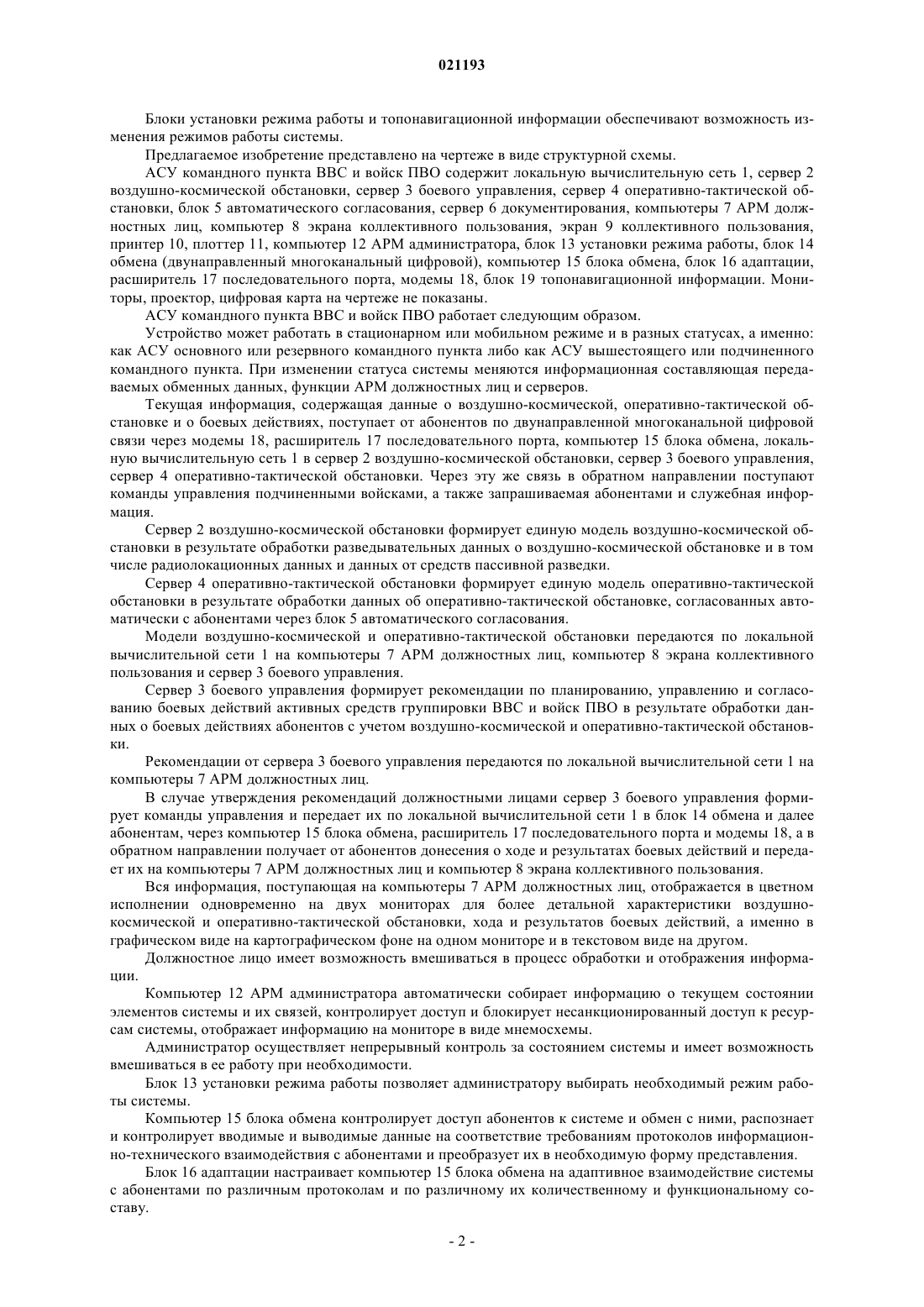 021193

Блоки установки режима работы и топонавигационной информации обеспечивают возможность изменения режимов работы системы.

Предлагаемое изобретение представлено на чертеже в виде структурной схемы.

АСУ командного пункта ВВС и войск ПВО содержит локальную вычислительную сеть 1, сервер 2 воздушно-космической обстановки, сервер 3 боевого управления, сервер 4 оперативно-тактической обстановки, блок 5 автоматического согласования, сервер 6 документирования, компьютеры 7 АРМ должностных лиц, компьютер 8 экрана коллективного пользования, экран 9 коллективного пользования, принтер 10, плоттер 11, компьютер 12 АРМ администратора, блок 13 установки режима работы, блок 14 обмена (двунаправленный многоканальный цифровой), компьютер 15 блока обмена, блок 16 адаптации, расширитель 17 последовательного порта, модемы 18, блок 19 топонавигационной информации. Мониторы, проектор, цифровая карта на чертеже не показаны.

АСУ командного пункта ВВС и войск ПВО работает следующим образом.

Устройство может работать в стационарном или мобильном режиме и в разных статусах, а именно: как АСУ основного или резервного командного пункта либо как АСУ вышестоящего или подчиненного командного пункта. При изменении статуса системы меняются информационная составляющая передаваемых обменных данных, функции АРМ должностных лиц и серверов.

Текущая информация, содержащая данные о воздушно-космической, оперативно-тактической обстановке и о боевых действиях, поступает от абонентов по двунаправленной многоканальной цифровой связи через модемы 18, расширитель 17 последовательного порта, компьютер 15 блока обмена, локальную вычислительную сеть 1 в сервер 2 воздушно-космической обстановки, сервер 3 боевого управления, сервер 4 оперативно-тактической обстановки. Через эту же связь в обратном направлении поступают команды управления подчиненными войсками, а также запрашиваемая абонентами и служебная информация.

Сервер 2 воздушно-космической обстановки формирует единую модель воздушно-космической обстановки в результате обработки разведывательных данных о воздушно-космической обстановке и в том числе радиолокационных данных и данных от средств пассивной разведки.

Сервер 4 оперативно-тактической обстановки формирует единую модель оперативно-тактической обстановки в результате обработки данных об оперативно-тактической обстановке, согласованных автоматически с абонентами через блок 5 автоматического согласования.

Модели воздушно-космической и оперативно-тактической обстановки передаются по локальной вычислительной сети 1 на компьютеры 7 АРМ должностных лиц, компьютер 8 экрана коллективного пользования и сервер 3 боевого управления.

Сервер 3 боевого управления формирует рекомендации по планированию, управлению и согласованию боевых действий активных средств группировки ВВС и войск ПВО в результате обработки данных о боевых действиях абонентов с учетом воздушно-космической и оперативно-тактической обстановки.

Рекомендации от сервера 3 боевого управления передаются по локальной вычислительной сети 1 на компьютеры 7 АРМ должностных лиц.

В случае утверждения рекомендаций должностными лицами сервер 3 боевого управления формирует команды управления и передает их по локальной вычислительной сети 1 в блок 14 обмена и далее абонентам, через компьютер 15 блока обмена, расширитель 17 последовательного порта и модемы 18, а в обратном направлении получает от абонентов донесения о ходе и результатах боевых действий и передает их на компьютеры 7 АРМ должностных лиц и компьютер 8 экрана коллективного пользования.

Вся информация, поступающая на компьютеры 7 АРМ должностных лиц, отображается в цветном исполнении одновременно на двух мониторах для более детальной характеристики воздушно-космической и оперативно-тактической обстановки, хода и результатов боевых действий, а именно в графическом виде на картографическом фоне на одном мониторе и в текстовом виде на другом.

Должностное лицо имеет возможность вмешиваться в процесс обработки и отображения информации.

Компьютер 12 АРМ администратора автоматически собирает информацию о текущем состоянии элементов системы и их связей, контролирует доступ и блокирует несанкционированный доступ к ресурсам системы, отображает информацию на мониторе в виде мнемосхемы.

Администратор осуществляет непрерывный контроль за состоянием системы и имеет возможность вмешиваться в ее работу при необходимости.

Блок 13 установки режима работы позволяет администратору выбирать необходимый режим работы системы.

Компьютер 15 блока обмена контролирует доступ абонентов к системе и обмен с ними, распознает и контролирует вводимые и выводимые данные на соответствие требованиям протоколов информационно-технического взаимодействия с абонентами и преобразует их в необходимую форму представления.

Блок 16 адаптации настраивает компьютер 15 блока обмена на адаптивное взаимодействие системы с абонентами по различным протоколам и по различному их количественному и функциональному составу.

- 2 -